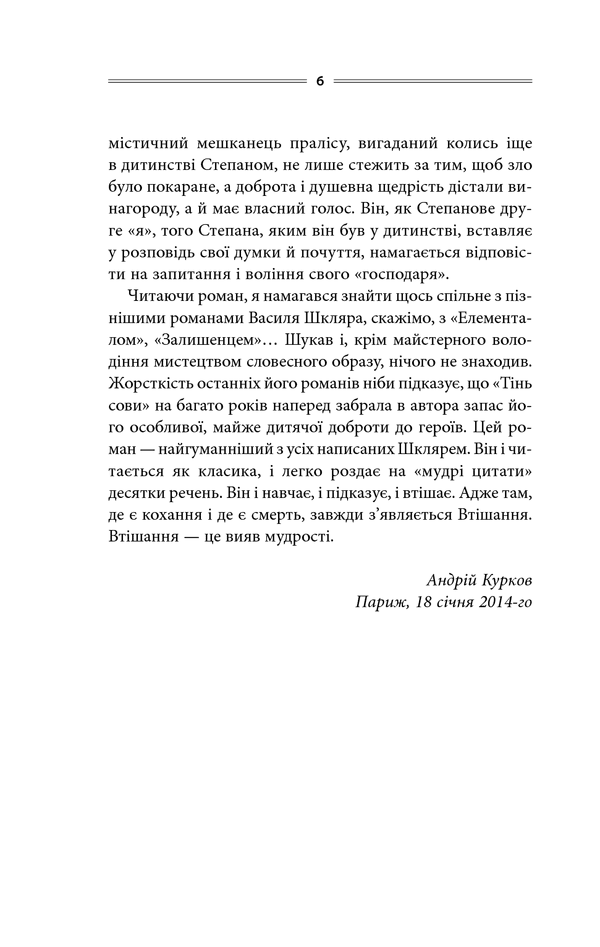 6

містичний мешканець пралісу, вигаданий колись іще в дитинстві Степаном, не лише стежить за тим, щоб зло було покаране, а доброта і душевна щедрість дістали винагороду, а й має власний голос. Він, як Степанове друге «я», того Степана, яким він був у дитинстві, вставляє у розповідь свої думки й почуття, намагається відповісти на запитання і воління свого «господаря».

Читаючи роман, я намагався знайти щось спільне з пізнішими романами Василя Шкляра, скажімо, з «Елементалом», «Залишенцем»... Шукав і, крім майстерного володіння мистецтвом словесного образу, нічого не знаходив. Жорсткість останніх його романів ніби підказує, що «Тінь сови» на багато років наперед забрала в автора запас його особливої, майже дитячої доброти до героїв. Цей роман — найгуманніший з усіх написаних Шклярем. Він і читається як класика, і легко роздає на «мудрі цитати» десятки речень. Він і навчає, і підказує, і втішає. Адже там, де є кохання і де є смерть, завжди з'являється Втішання. Втішання — це вияв мудрості.

Андрій Курков
Париж, 18 січня 2014-го